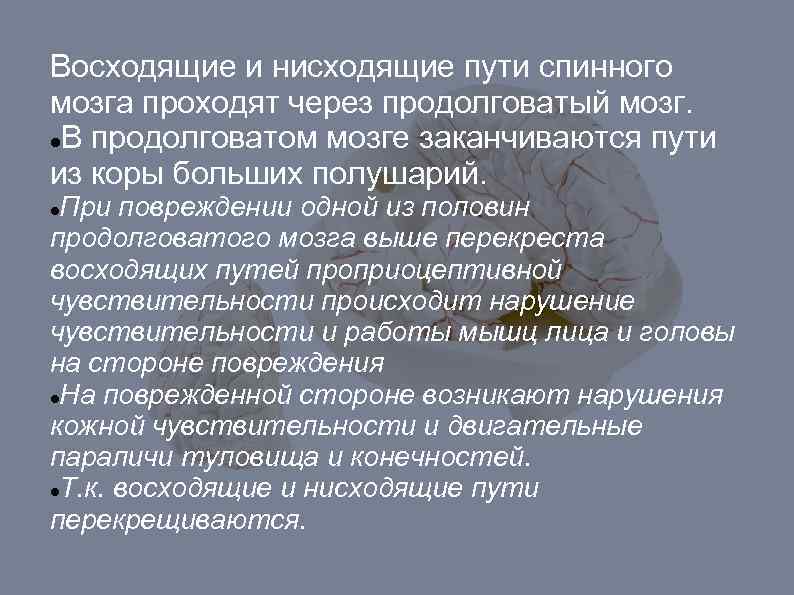 Восходящие и нисходящие пути спинного мозга проходят через продолговатый мозг.

• В продолговатом мозге заканчиваются пути из коры больших полушарий.

• При повреждении одной из половин продолговатого мозга выше перекреста восходящих путей проприоцептивной чувствительности происходит нарушение чувствительности и работы мышц лица и головы на стороне повреждения

• На поврежденной стороне возникают нарушения кожной чувствительности и двигательные параличи туловища и конечностей.

• Т.к. восходящие и нисходящие пути перекрещиваются.